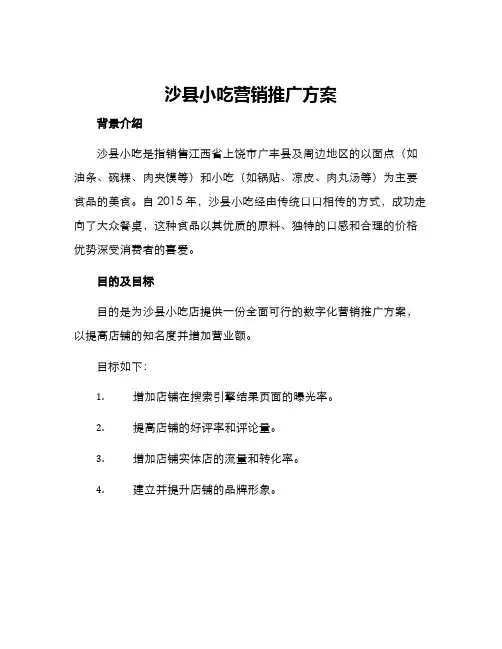 沙县小吃营销推广方案

背景介绍

沙县小吃是指销售江西省上饶市广丰县及周边地区的以面点（如油条、碗粿、肉夹馍等）和小吃（如锅贴、凉皮、肉丸汤等）为主要食品的美食。自 2015 年，沙县小吃经由传统口口相传的方式，成功走向了大众餐桌，这种食品以其优质的原料、独特的口感和合理的价格优势深受消费者的喜爱。

目的及目标

目的是为沙县小吃店提供一份全面可行的数字化营销推广方案，以提高店铺的知名度并增加营业额。

目标如下：

1. 增加店铺在搜索引擎结果页面的曝光率。

2. 提高店铺的好评率和评论量。

3. 增加店铺实体店的流量和转化率。

4. 建立并提升店铺的品牌形象。